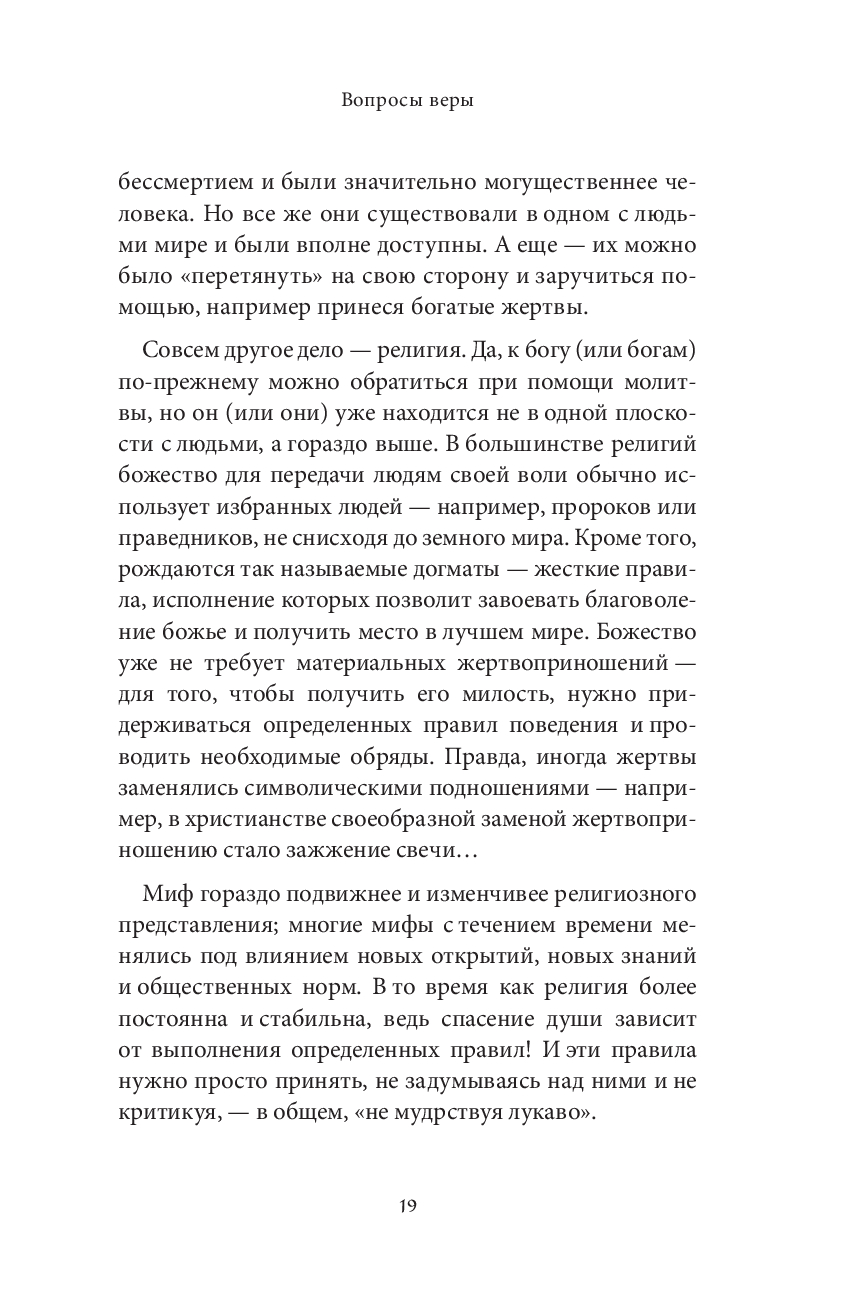 Вопросы веры

бессмертием и были значительно могущественнее человека. Но все же они существовали в одном с людьми мире и были вполне доступны. А еще — их можно было «перетянуть» на свою сторону и заручиться помощью, например принеся богатые жертвы.

Совсем другое дело — религия. Да, к богу (или богам) по-прежнему можно обратиться при помощи молитвы, но он (или они) уже находится не в одной плоскости с людьми, а гораздо выше. В большинстве религий божество для передачи людям своей воли обычно использует избранных людей — например, пророков или праведников, не снисходя до земного мира. Кроме того, рождаются так называемые догматы — жесткие правила, исполнение которых позволит завоевать благоволение божье и получить место в лучшем мире. Божество уже не требует материальных жертвоприношений — для того, чтобы получить его милость, нужно придерживаться определенных правил поведения и проводить необходимые обряды. Правда, иногда жертвы заменялись символическими подношениями — например, в христианстве своеобразной заменой жертвоприношению стало зажжение свечи…

Миф гораздо подвижнее и изменчивее религиозного представления; многие мифы с течением времени менялись под влиянием новых открытий, новых знаний и общественных норм. В то время как религия более постоянна и стабильна, ведь спасение души зависит от выполнения определенных правил! И эти правила нужно просто принять, не задумываясь над ними и не критикуя, — в общем, «не мудрствуя лукаво».

19